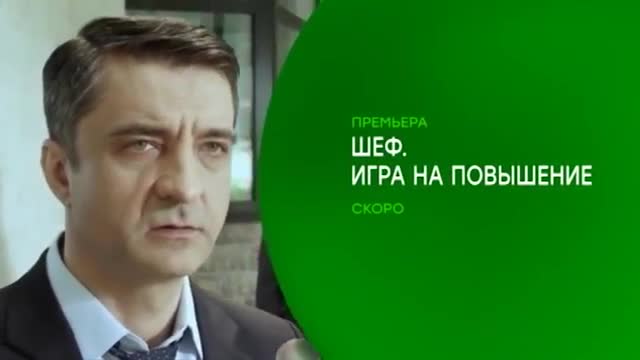 ПРЕМЬЕРА
ШЕФ.
ИГРА НА ПОВЫШЕНИЕ
СКОРО